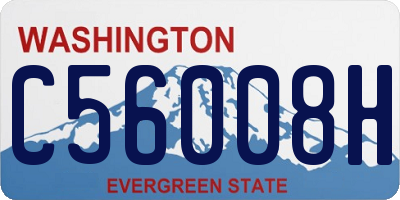 WASHINGTON

C56008H

EVERGREEN STATE